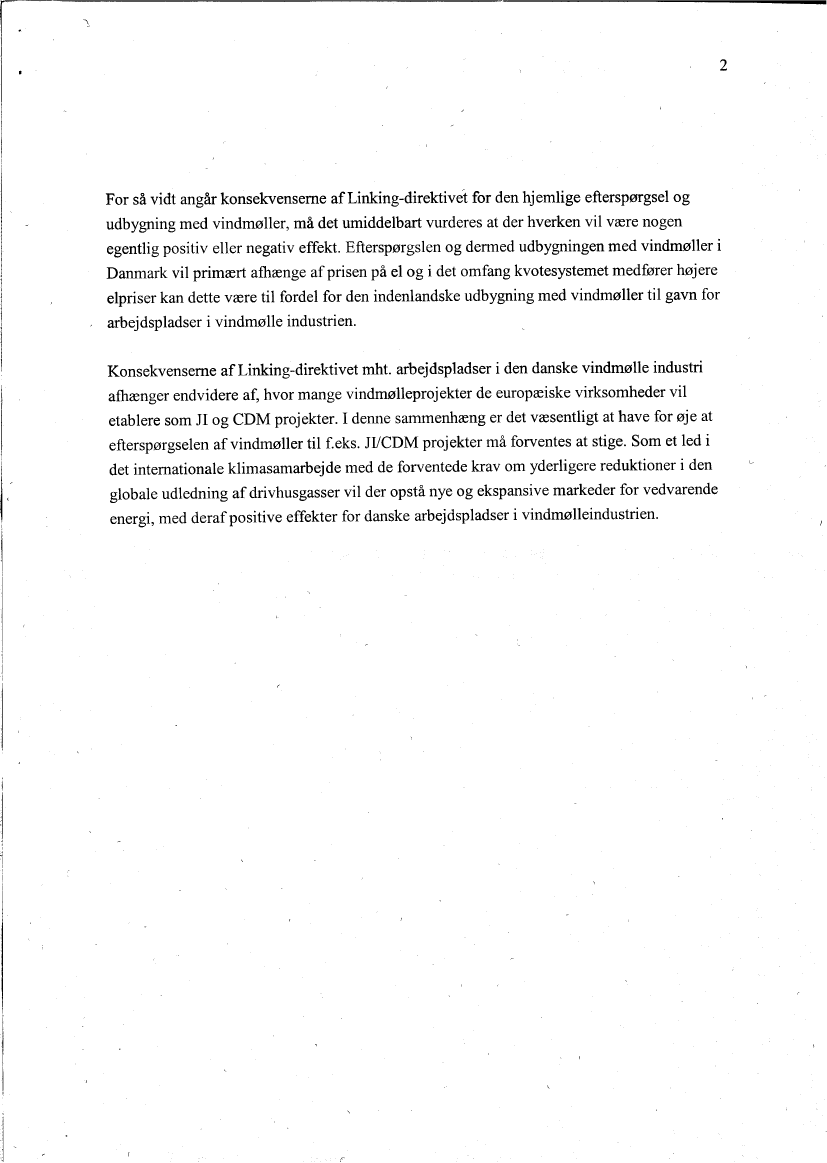 2

For så vidt angår konsekvenserne af Linking-direktivet for den hjemlige efterspørgsel og udbygning med vindmøller, må det umiddelbart vurderes at der hverken vil være nogen egentlig positiv eller negativ effekt. Efterspørgslen og dermed udbygningen med vindmøller i Danmark vil primært afhænge af prisen på el og i det omfang kvotesystemet medfører højere elpriser kan dette være til fordel for den indenlandske udbygning med vindmøller til gavn for arbejdspladser i vindmølle industrien.

Konsekvenserne af Linking-direktivet mht. arbejdspladser i den danske vindmølle industri afhænger endvidere af, hvor mange vindmølleprojekter de europæiske virksomheder vil etablere som JI og CDM projekter. I denne sammenhæng er det væsentligt at have for øje at efterspørgselen af vindmøller til f.eks. JI/CDM projekter må forventes at stige. Som et led i det internationale klimasamarbejde med de forventede krav om yderligere reduktioner i den globale udledning af drivhusgasser vil der opstå nye og ekspansive markeder for vedvarende energi, med deraf positive effekter for danske arbejdspladser i vindmølleindustrien.